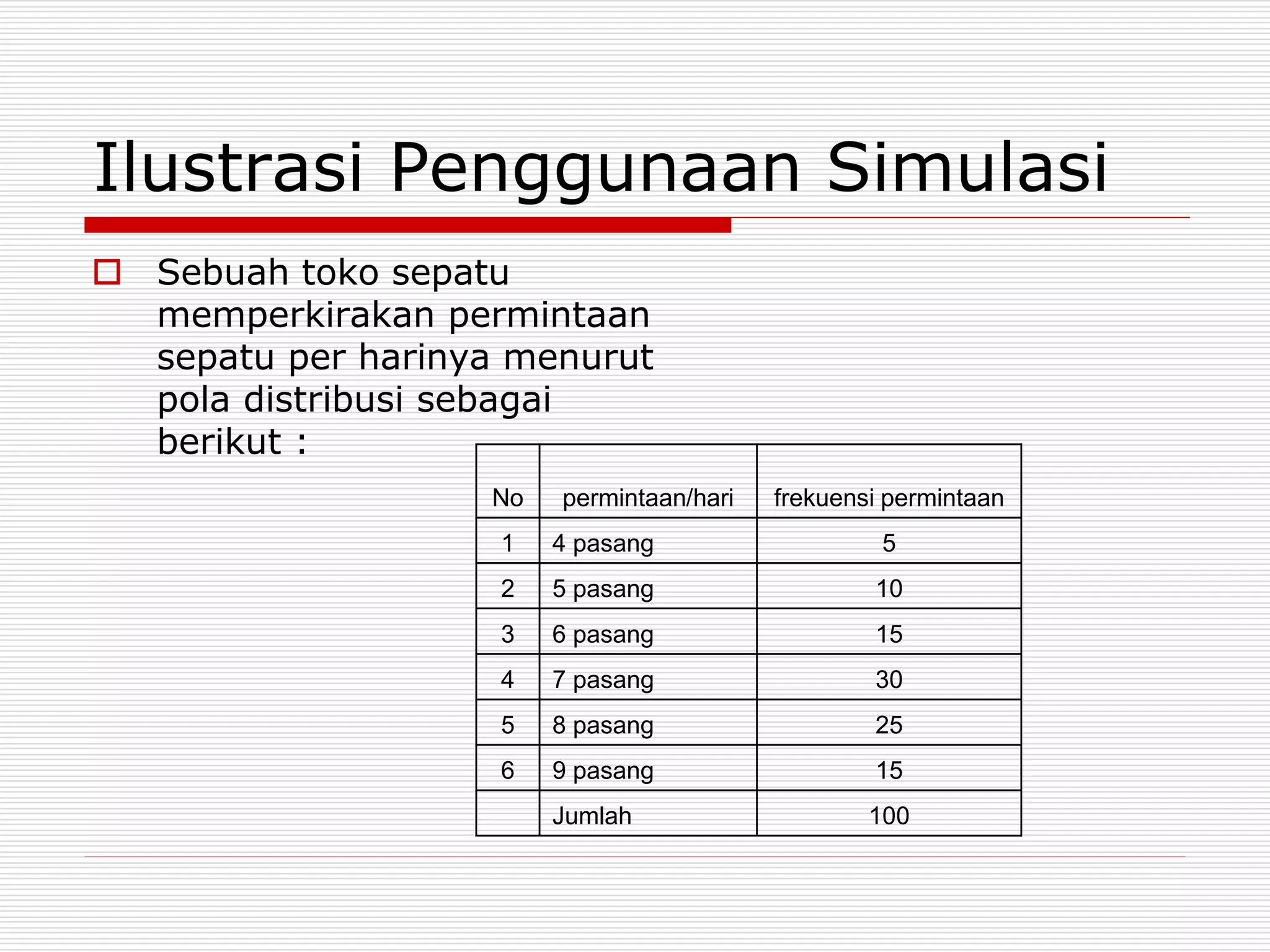 Ilustrasi Penggunaan Simulasi

Sebuah toko sepatu memperkirakan permintaan sepatu per harinya menurut pola distribusi sebagai berikut :

| No | permintaan/hari | frekuensi permintaan |
|---|---|---|
| 1 | 4 pasang | 5 |
| 2 | 5 pasang | 10 |
| 3 | 6 pasang | 15 |
| 4 | 7 pasang | 30 |
| 5 | 8 pasang | 25 |
| 6 | 9 pasang | 15 |
|  | Jumlah | 100 |